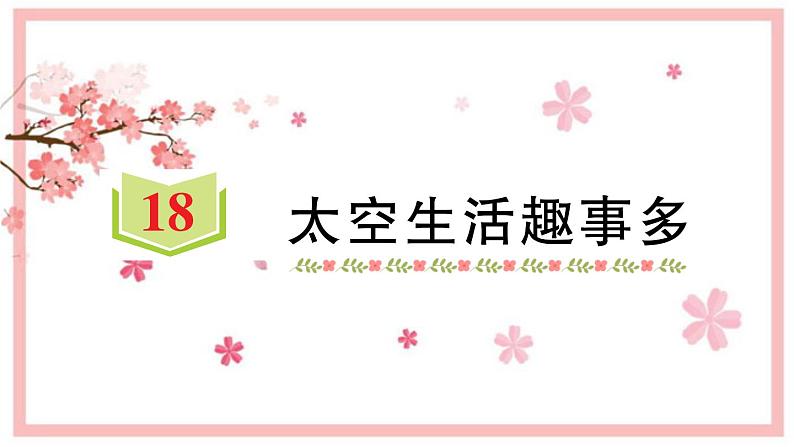 18

太空生活趣事多